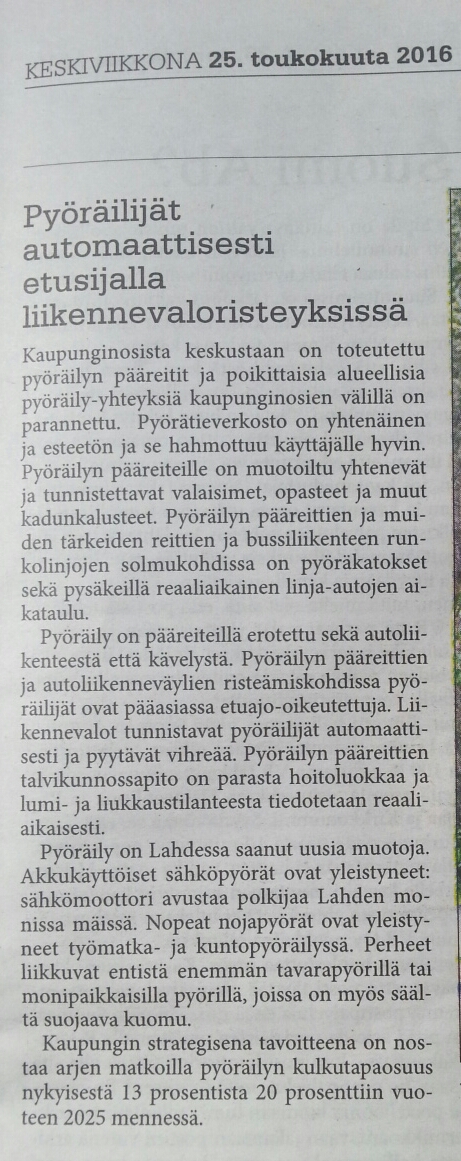 KESKIVIIKKONA 25. toukokuuta 2016

Pyöräilijät automaattisesti etusijalla liikennevaloristeyksissä

Kaupunginosista keskustaan on toteutettu pyöräilyn pääreitit ja poikittaisia alueellisia pyöräily-yhteyksiä kaupunginosien välillä on parannettu. Pyörätieverkosto on yhtenäinen ja esteetön ja se hahmottuu käyttäjälle hyvin. Pyöräilyn pääreiteille on muotoiltu yhtenevät ja tunnistettavat valaisimet, opasteet ja muut kadunkalusteet. Pyöräilyn pääreittien ja muiden tärkeiden reittien ja bussiliikenteen runkolinjojen solmukohdissa on pyöräkatokset sekä pysäkeillä reaaliaikainen linja-autojen aikataulu.

Pyöräily on pääreiteillä erotettu sekä autoliikenteestä että kävelystä. Pyöräilyn pääreittien ja autoliikenneväylien risteämiskohdissa pyöräilijät ovat pääasiassa etuajo-oikeutettuja. Liikennevalot tunnistavat pyöräilijät automaattisesti ja pyytävät vihreää. Pyöräilyn pääreittien talvikunnossapito on parasta hoitoluokkaa ja lumi- ja liukkaustilanteesta tiedotetaan reaaliaikaisesti.

Pyöräily on Lahdessa saanut uusia muotoja. Akkukäyttöiset sähköpyörät ovat yleistyneet: sähkömoottori avustaa polkijaa Lahden monissa mäissä. Nopeat nojapyörät ovat yleistyneet työmatka- ja kuntopyöräilyssä. Perheet liikkuvat entistä enemmän tavarapyörillä tai monipaikkaisilla pyörillä, joissa on myös säältä suojaava kuomu.

Kaupungin strategisena tavoitteena on nostaa arjen matkoilla pyöräilyn kulkutapaosuus nykyisestä 13 prosentista 20 prosenttiin vuoteen 2025 mennessä.